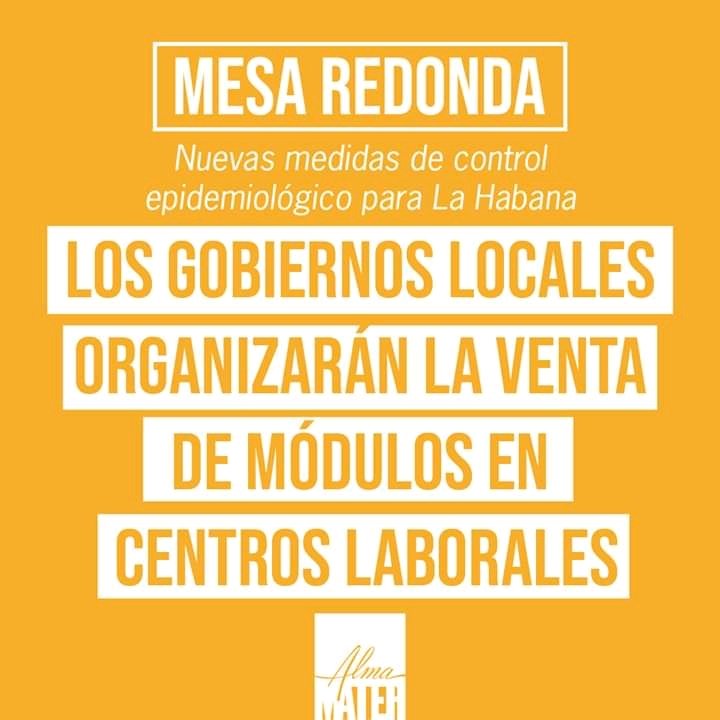 MESA REDONDA

Nuevas medidas de control epidemiológico para La Habana

LOS GOBIERNOS LOCALES ORGANIZARÁN LA VENTA DE MÓDULOS EN CENTROS LABORALES

Alma
MATER